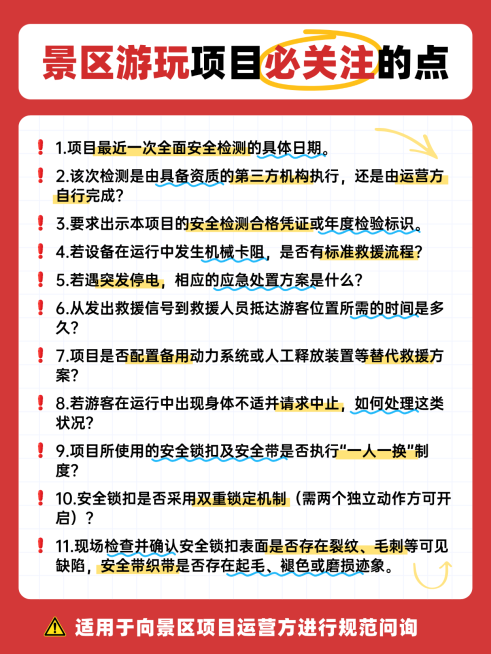 景区游玩项目必关注的点

1.项目最近一次全面安全检测的具体日期。

2.该次检测是由具备资质的第三方机构执行，还是由运营方自行完成？

3.要求出示本项目的安全检测合格凭证或年度检验标识。

4.若设备在运行中发生机械卡阻，是否有标准救援流程？

5.若遇突发停电，相应的应急处置方案是什么？

6.从发出救援信号到救援人员抵达游客位置所需的时间是多久？

7.项目是否配置备用动力系统或人工释放装置等替代救援方案？

8.若游客在运行中出现身体不适并请求中止，如何处理这类状况？

9.项目所使用的安全锁扣及安全带是否执行“一人一换”制度？

10.安全锁扣是否采用双重锁定机制（需两个独立动作方可开启）？

11.现场检查并确认安全锁扣表面是否存在裂纹、毛刺等可见缺陷，安全带织带是否存在起毛、褪色或磨损迹象。

适用于向景区项目运营方进行规范问询